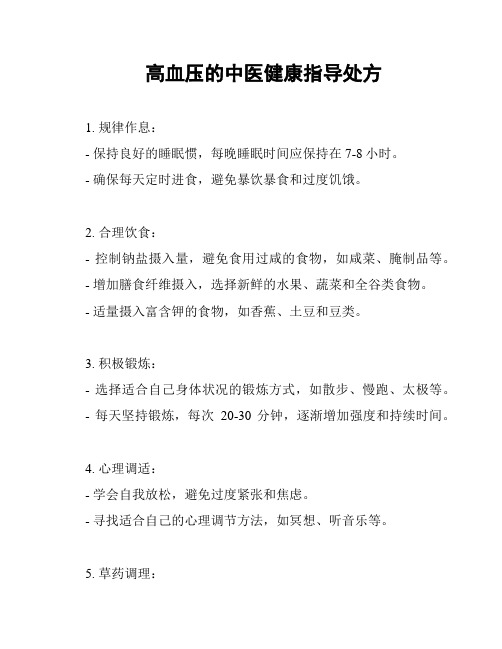 高血压的中医健康指导处方

1. 规律作息：
- 保持良好的睡眠惯，每晚睡眠时间应保持在 7-8 小时。
- 确保每天定时进食，避免暴饮暴食和过度饥饿。

2. 合理饮食：
- 控制钠盐摄入量，避免食用过咸的食物，如咸菜、腌制品等。
- 增加膳食纤维摄入，选择新鲜的水果、蔬菜和全谷类食物。
- 适量摄入富含钾的食物，如香蕉、土豆和豆类。

3. 积极锻炼：
- 选择适合自己身体状况的锻炼方式，如散步、慢跑、太极等。
- 每天坚持锻炼，每次 20-30 分钟，逐渐增加强度和持续时间。

4. 心理调适：
- 学会自我放松，避免过度紧张和焦虑。
- 寻找适合自己的心理调节方法，如冥想、听音乐等。

5. 草药调理：